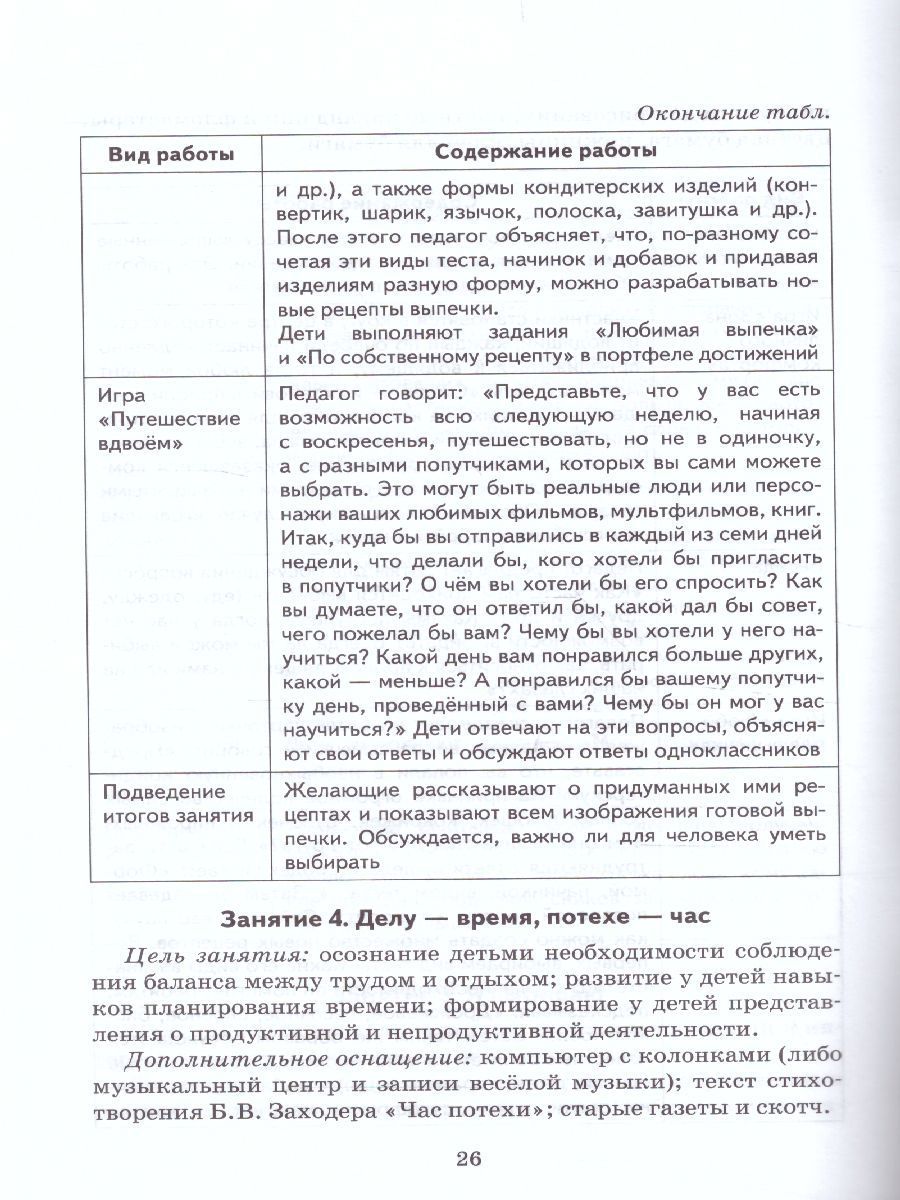 Окончание табл.

| Вид работы | Содержание работы |
|---|---|
| | и др.), а также формы кондитерских изделий (конвертик, шарик, язычок, полоска, завитушка и др.). После этого педагог объясняет, что, по-разному сочетая эти виды теста, начинок и добавок и придавая изделиям разную форму, можно разрабатывать новые рецепты выпечки. Дети выполняют задания «Любимая выпечка» и «По собственному рецепту» в портфеле достижений |
| Игра «Путешествие вдвоём» | Педагог говорит: «Представьте, что у вас есть возможность всю следующую неделю, начиная с воскресенья, путешествовать, но не в одиночку, а с разными попутчиками, которых вы сами можете выбрать. Это могут быть реальные люди или персонажи ваших любимых фильмов, мультфильмов, книг. Итак, куда бы вы отправились в каждый из семи дней недели, что делали бы, кого хотели бы пригласить в попутчики? О чём вы хотели бы его спросить? Как вы думаете, что он ответил бы, какой дал бы совет, чего пожелал бы вам? Чему бы вы хотели у него научиться? Какой день вам понравился больше других, какой — меньше? А понравился бы вашему попутчику день, проведённый с вами? Чему бы он мог у вас научиться?» Дети отвечают на эти вопросы, объясняют свои ответы и обсуждают ответы одноклассников |
| Подведение итогов занятия | Желающие рассказывают о придуманных ими рецептах и показывают всем изображения готовой выпечки. Обсуждается, важно ли для человека уметь выбирать |

Занятие 4. Делу — время, потехе — час

Цель занятия: осознание детьми необходимости соблюдения баланса между трудом и отдыхом; развитие у детей навыков планирования времени; формирование у детей представления о продуктивной и непродуктивной деятельности.

Дополнительное оснащение: компьютер с колонками (либо музыкальный центр и записи весёлой музыки); текст стихотворения Б.В. Заходера «Час потехи»; старые газеты и скотч.

26